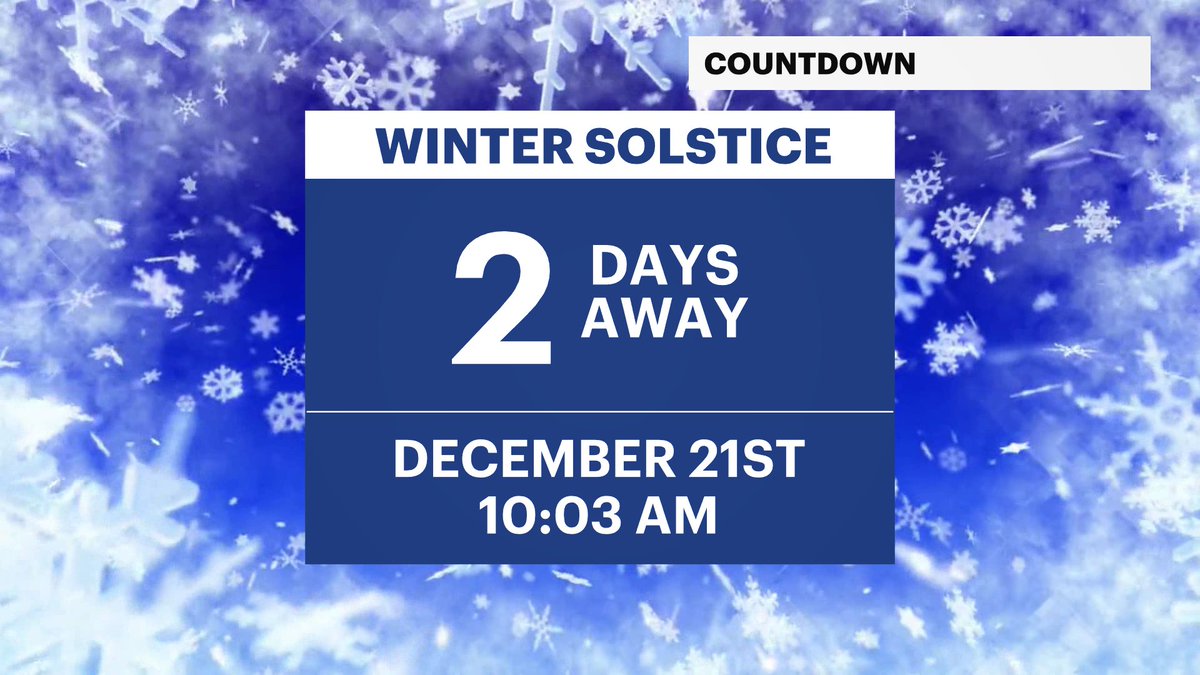 COUNTDOWN

WINTER SOLSTICE

2 DAYS AWAY

DECEMBER 21ST
10:03 AM